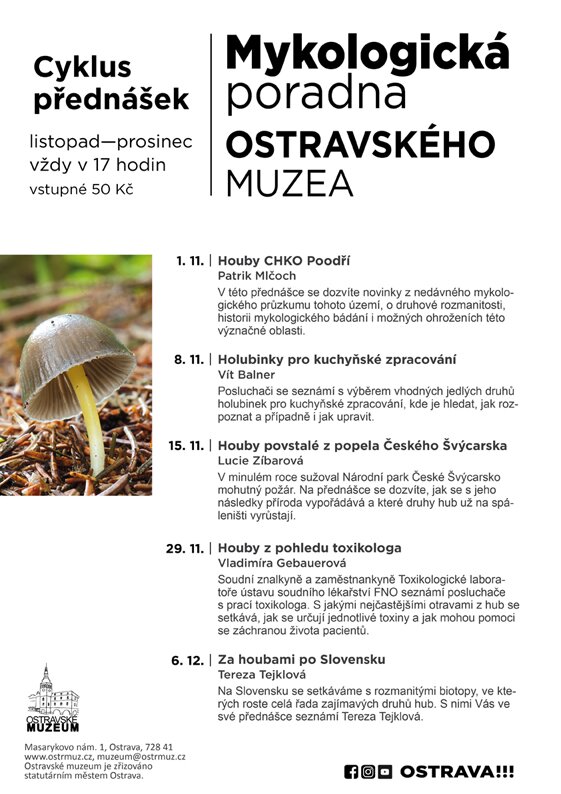 Cyklus přednášek

listopad—prosinec
vždy v 17 hodin
vstupné 50 Kč

Mykologická poradna OSTRAVSKÉHO MUZEA

1. 11. | Houby CHKO Poodří
Patrik Mlčoch
V této přednášce se dozvíte novinky z nedávného mykologického průzkumu tohoto území, o druhové rozmanitosti, historii mykologického bádání i možných ohroženích této význačné oblasti.

8. 11. | Holubinky pro kuchyňské zpracování
Vít Balner
Posluchači se seznámí s výběrem vhodných jedlých druhů holubinek pro kuchyňské zpracování, kde je hledat, jak rozpoznat a případně i jak upravit.

15. 11. | Houby povstalé z popela Českého Švýcarska
Lucie Zíbarová
V minulém roce sužoval Národní park České Švýcarsko mohutný požár. Na přednášce se dozvíte, jak se s jeho následky příroda vypořádává a které druhy hub už na spáleništi vyrůstají.

29. 11. | Houby z pohledu toxikologa
Vladimíra Gebauerová
Soudní znalkyně a zaměstnankyně Toxikologické laboratoře ústavu soudního lékařství FNO seznámí posluchače s prací toxikologa. S jakými nejčastějšími otravami z hub se setkává, jak se určují jednotlivé toxiny a jak mohou pomoci se záchranou života pacientů.

6. 12. | Za houbami po Slovensku
Tereza Tejklová
Na Slovensku se setkáváme s rozmanitými biotopy, ve kterých roste celá řada zajímavých druhů hub. S nimi Vás ve své přednášce seznámí Tereza Tejklová.

OSTRAVSKÉ MUZEUM

Masarykovo nám. 1, Ostrava, 728 41
www.ostrmuz.cz, muzeum@ostrmuz.cz
Ostravské muzeum je zřizováno statutárním městem Ostrava.

OSTRAVA!!!